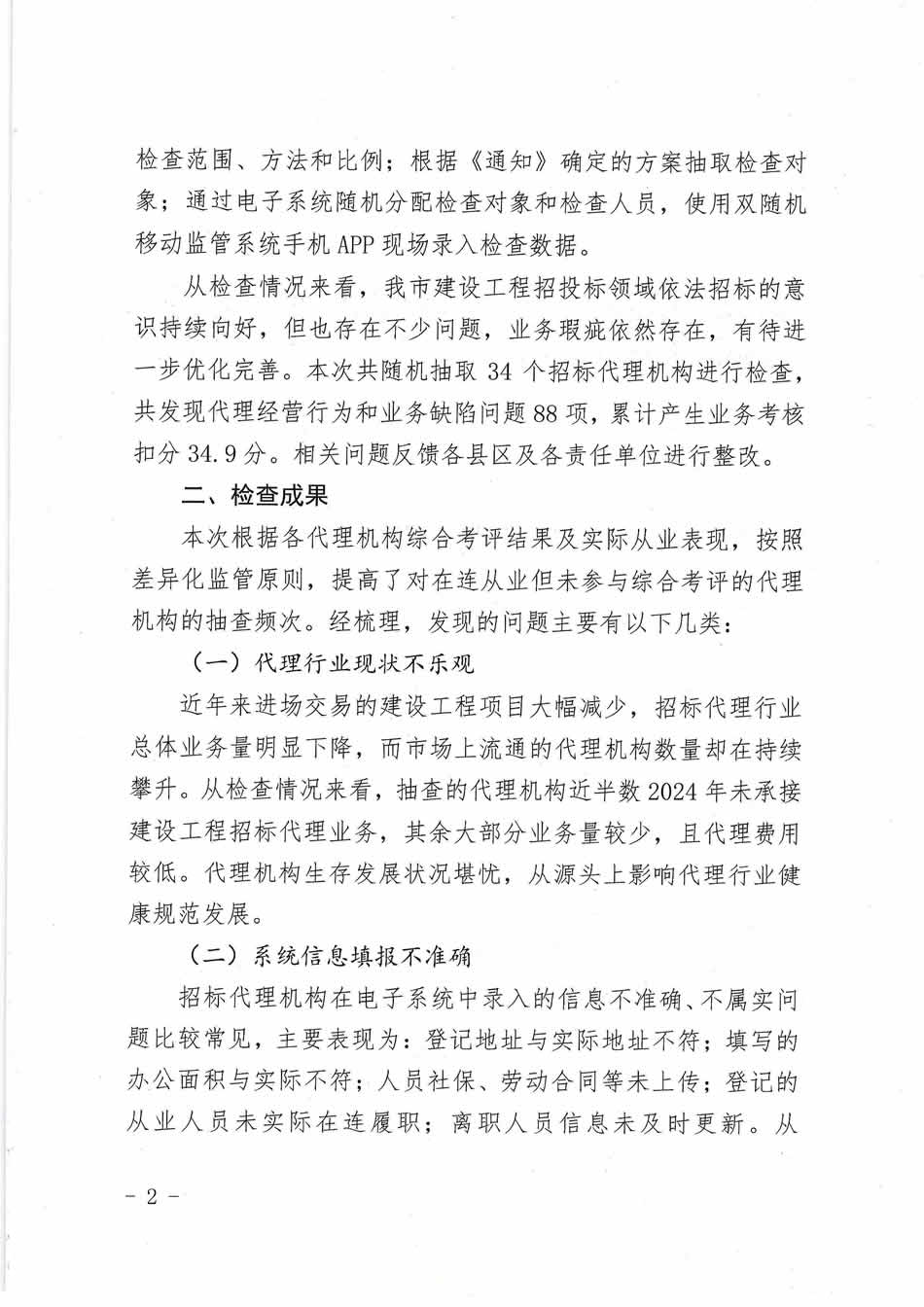 检查范围、方法和比例；根据《通知》确定的方案抽取检查对象；通过电子系统随机分配检查对象和检查人员，使用双随机移动监管系统手机 APP 现场录入检查数据。

从检查情况来看，我市建设工程招投标领域依法招标的意识持续向好，但也存在不少问题，业务瑕疵依然存在，有待进一步优化完善。本次共随机抽取 34 个招标代理机构进行检查，共发现代理经营行为和业务缺陷问题 88 项，累计产生业务考核扣分 34.9 分。相关问题反馈各县区及各责任单位进行整改。

二、检查成果

本次根据各代理机构综合考评结果及实际从业表现，按照差异化监管原则，提高了对在连从业但未参与综合考评的代理机构的抽查频次。经梳理，发现的问题主要有以下几类：

（一）代理行业现状不乐观

近年来进场交易的建设工程项目大幅减少，招标代理行业总体业务量明显下降，而市场上流通的代理机构数量却在持续攀升。从检查情况来看，抽查的代理机构近半数 2024 年未承接建设工程招标代理业务，其余大部分业务量较少，且代理费用较低。代理机构生存发展状况堪忧，从源头上影响代理行业健康规范发展。

（二）系统信息填报不准确

招标代理机构在电子系统中录入的信息不准确、不属实问题比较常见，主要表现为：登记地址与实际地址不符；填写的办公面积与实际不符；人员社保、劳动合同等未上传；登记的从业人员未实际在连履职；离职人员信息未及时更新。从

－ 2 －